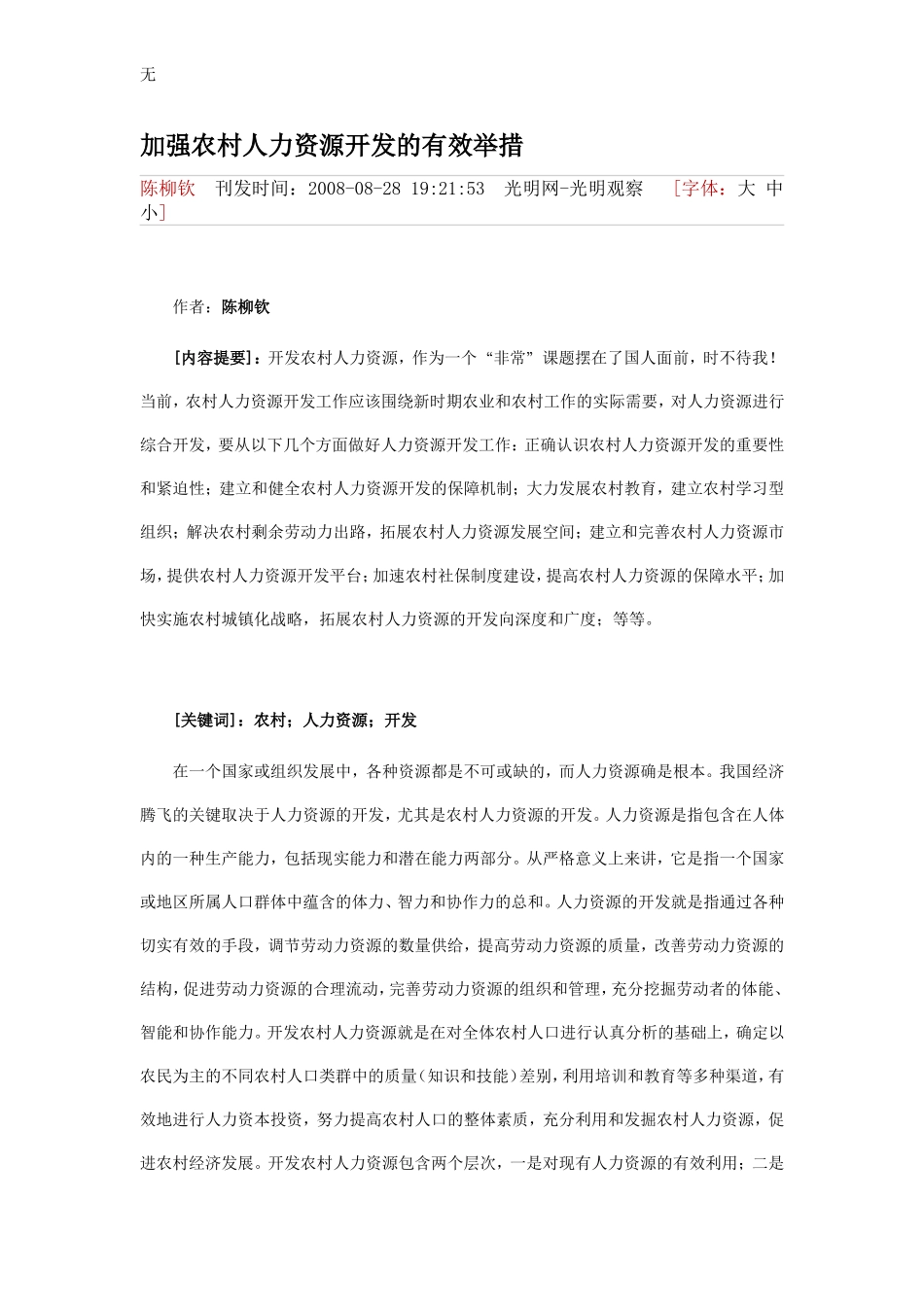 无

加强农村人力资源开发的有效举措

陈柳钦　刊发时间：2008-08-28 19:21:53　光明网-光明观察　［字体：大 中 小］

作者：陈柳钦

[内容提要]：开发农村人力资源，作为一个“非常”课题摆在了国人面前，时不待我！当前，农村人力资源开发工作应该围绕新时期农业和农村工作的实际需要，对人力资源进行综合开发，要从以下几个方面做好人力资源开发工作：正确认识农村人力资源开发的重要性和紧迫性；建立和健全农村人力资源开发的保障机制；大力发展农村教育，建立农村学习型组织；解决农村剩余劳动力出路，拓展农村人力资源发展空间；建立和完善农村人力资源市场，提供农村人力资源开发平台；加速农村社保制度建设，提高农村人力资源的保障水平；加快实施农村城镇化战略，拓展农村人力资源的开发向深度和广度；等等。

[关键词]：农村；人力资源；开发

在一个国家或组织发展中，各种资源都是不可或缺的，而人力资源确是根本。我国经济腾飞的关键取决于人力资源的开发，尤其是农村人力资源的开发。人力资源是指包含在人体内的一种生产能力，包括现实能力和潜在能力两部分。从严格意义上来讲，它是指一个国家或地区所属人口群体中蕴含的体力、智力和协作力的总和。人力资源的开发就是指通过各种切实有效的手段，调节劳动力资源的数量供给，提高劳动力资源的质量，改善劳动力资源的结构，促进劳动力资源的合理流动，完善劳动力资源的组织和管理，充分挖掘劳动者的体能、智能和协作能力。开发农村人力资源就是在对全体农村人口进行认真分析的基础上，确定以农民为主的不同农村人口类群中的质量（知识和技能）差别，利用培训和教育等多种渠道，有效地进行人力资本投资，努力提高农村人口的整体素质，充分利用和发掘农村人力资源，促进农村经济发展。开发农村人力资源包含两个层次，一是对现有人力资源的有效利用；二是